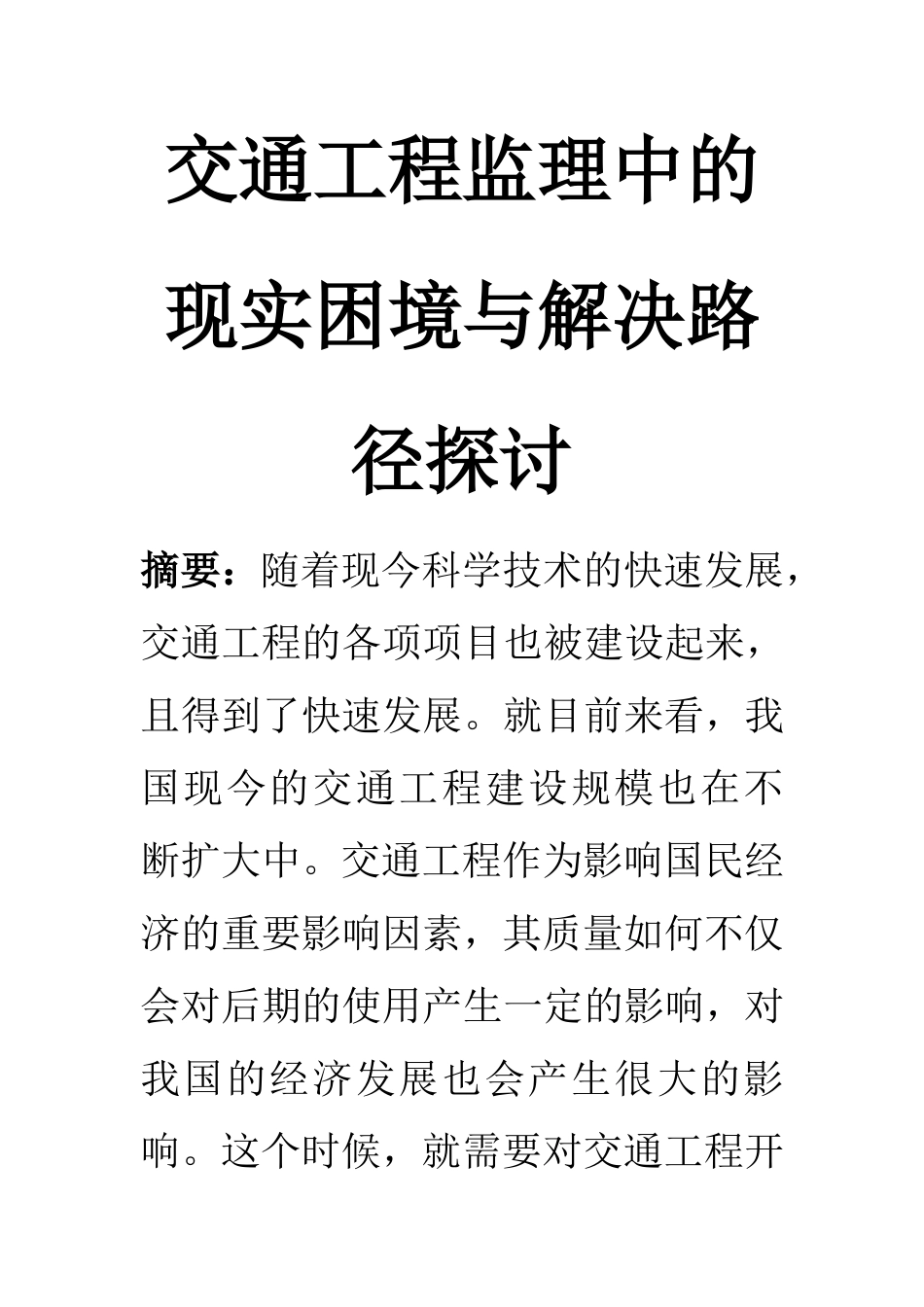 交通工程监理中的现实困境与解决路径探讨

摘要：随着现今科学技术的快速发展，交通工程的各项项目也被建设起来，且得到了快速发展。就目前来看，我国现今的交通工程建设规模也在不断扩大中。交通工程作为影响国民经济的重要影响因素，其质量如何不仅会对后期的使用产生一定的影响，对我国的经济发展也会产生很大的影响。这个时候，就需要对交通工程开